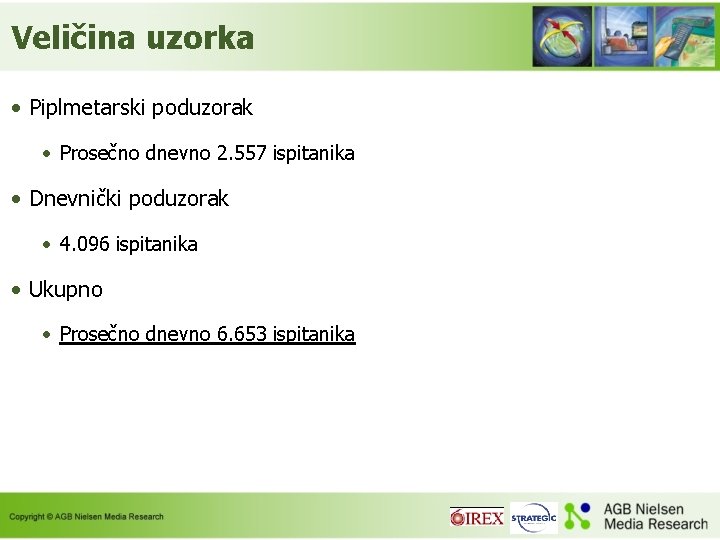 Veličina uzorka

• Piplmetarski poduzorak

• Prosečno dnevno 2.557 ispitanika

• Dnevnički poduzorak

• 4.096 ispitanika

• Ukupno

• Prosečno dnevno 6.653 ispitanika

Copyright © AGB Nielsen Media Research

IREX STRATEGIC AGB Nielsen Media Research